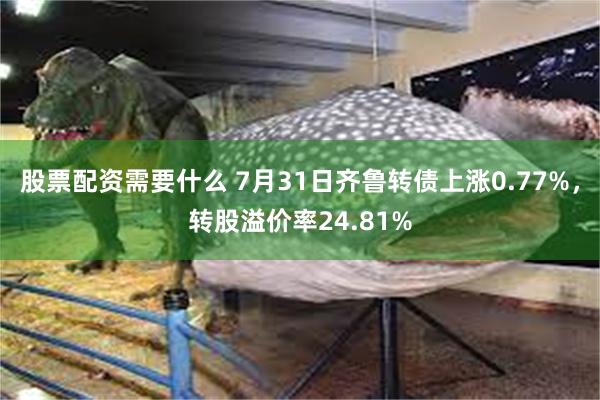 股票配资需要什么 7月31日齐鲁转债上涨0.77%，转股溢价率24.81%